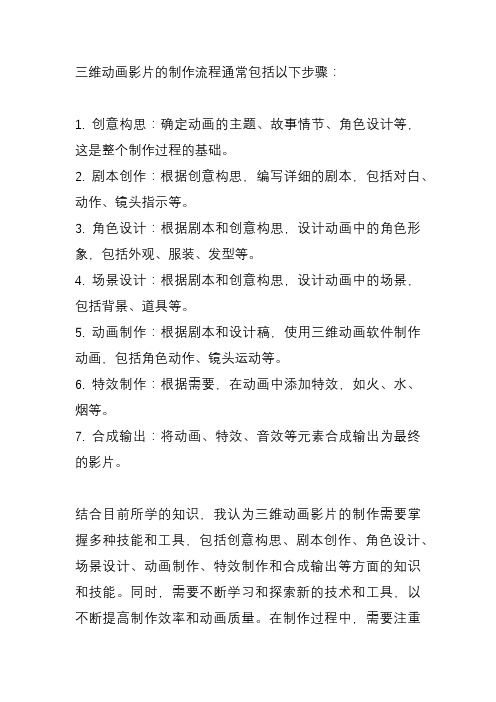 三维动画影片的制作流程通常包括以下步骤：

1. 创意构思：确定动画的主题、故事情节、角色设计等，这是整个制作过程的基础。
2. 剧本创作：根据创意构思，编写详细的剧本，包括对白、动作、镜头指示等。
3. 角色设计：根据剧本和创意构思，设计动画中的角色形象，包括外观、服装、发型等。
4. 场景设计：根据剧本和创意构思，设计动画中的场景，包括背景、道具等。
5. 动画制作：根据剧本和设计稿，使用三维动画软件制作动画，包括角色动作、镜头运动等。
6. 特效制作：根据需要，在动画中添加特效，如火、水、烟等。
7. 合成输出：将动画、特效、音效等元素合成输出为最终的影片。

结合目前所学的知识，我认为三维动画影片的制作需要掌握多种技能和工具，包括创意构思、剧本创作、角色设计、场景设计、动画制作、特效制作和合成输出等方面的知识和技能。同时，需要不断学习和探索新的技术和工具，以不断提高制作效率和动画质量。在制作过程中，需要注重